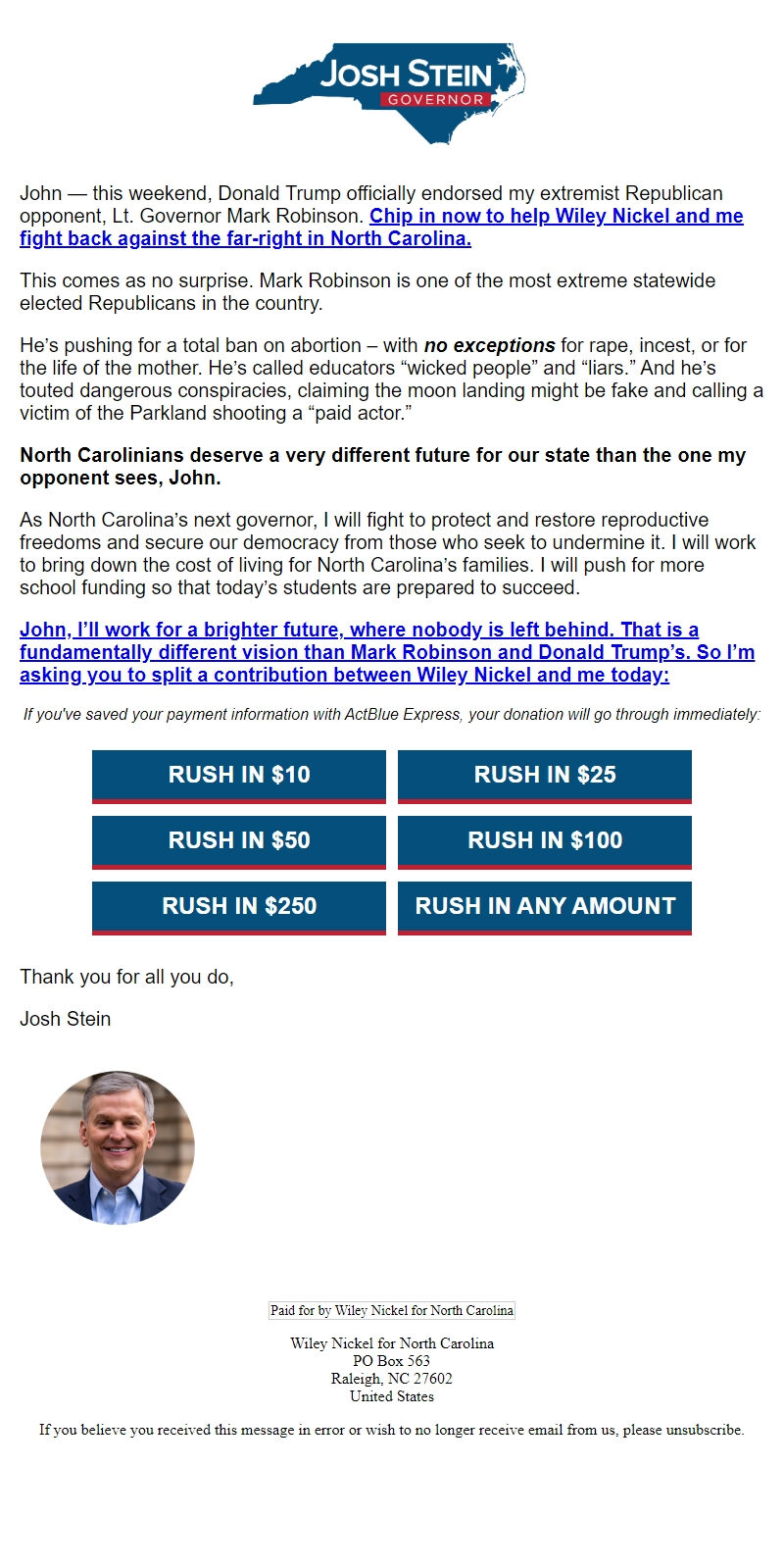 JOSH STEIN
GOVERNOR

John — this weekend, Donald Trump officially endorsed my extremist Republican opponent, Lt. Governor Mark Robinson. Chip in now to help Wiley Nickel and me fight back against the far-right in North Carolina.

This comes as no surprise. Mark Robinson is one of the most extreme statewide elected Republicans in the country.

He's pushing for a total ban on abortion – with no exceptions for rape, incest, or for the life of the mother. He's called educators "wicked people" and "liars." And he's touted dangerous conspiracies, claiming the moon landing might be fake and calling a victim of the Parkland shooting a "paid actor."

North Carolinians deserve a very different future for our state than the one my opponent sees, John.

As North Carolina's next governor, I will fight to protect and restore reproductive freedoms and secure our democracy from those who seek to undermine it. I will work to bring down the cost of living for North Carolina's families. I will push for more school funding so that today's students are prepared to succeed.

John, I'll work for a brighter future, where nobody is left behind. That is a fundamentally different vision than Mark Robinson and Donald Trump's. So I'm asking you to split a contribution between Wiley Nickel and me today:

If you've saved your payment information with ActBlue Express, your donation will go through immediately:

RUSH IN $10
RUSH IN $25
RUSH IN $50
RUSH IN $100
RUSH IN $250
RUSH IN ANY AMOUNT

Thank you for all you do,

Josh Stein

Paid for by Wiley Nickel for North Carolina

Wiley Nickel for North Carolina
PO Box 563
Raleigh, NC 27602
United States

If you believe you received this message in error or wish to no longer receive email from us, please unsubscribe.